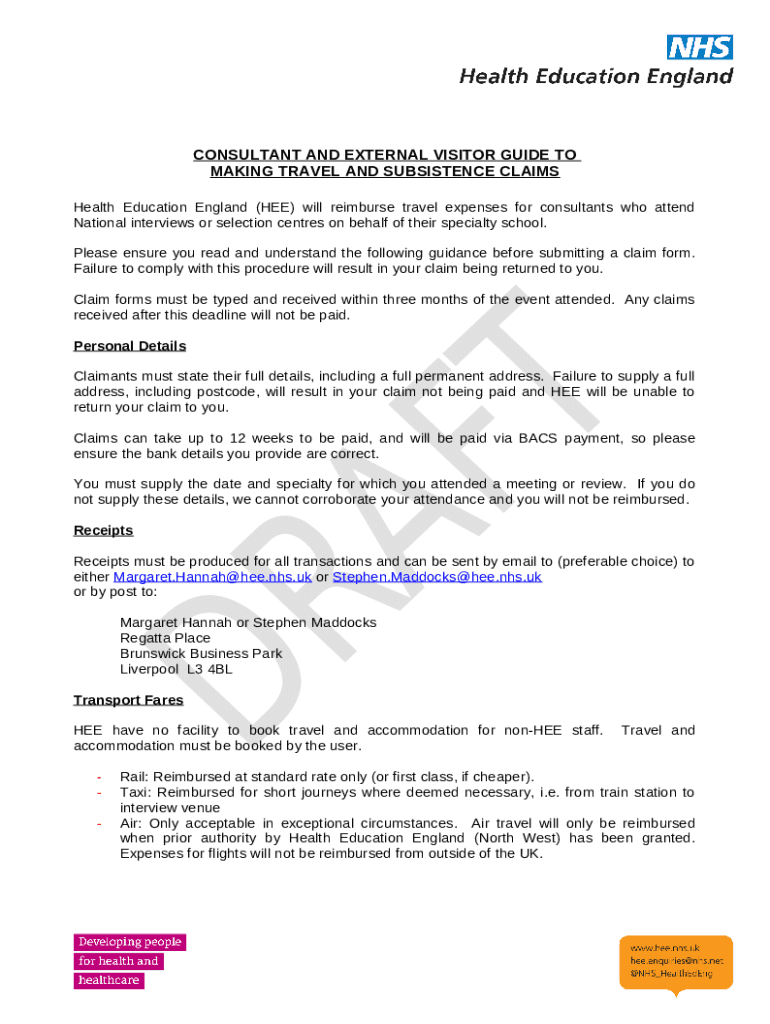 NHS
Health Education England

CONSULTANT AND EXTERNAL VISITOR GUIDE TO MAKING TRAVEL AND SUBSISTENCE CLAIMS

Health Education England (HEE) will reimburse travel expenses for consultants who attend National interviews or selection centres on behalf of their specialty school.

Please ensure you read and understand the following guidance before submitting a claim form. Failure to comply with this procedure will result in your claim being returned to you.

Claim forms must be typed and received within three months of the event attended. Any claims received after this deadline will not be paid.

Personal Details

Claimants must state their full details, including a full permanent address. Failure to supply a full address, including postcode, will result in your claim not being paid and HEE will be unable to return your claim to you.

Claims can take up to 12 weeks to be paid, and will be paid via BACS payment, so please ensure the bank details you provide are correct.

You must supply the date and specialty for which you attended a meeting or review. If you do not supply these details, we cannot corroborate your attendance and you will not be reimbursed.

Receipts

Receipts must be produced for all transactions and can be sent by email to (preferable choice) to either Margaret.Hannah@hee.nhs.uk or Stephen.Maddocks@hee.nhs.uk
or by post to:

Margaret Hannah or Stephen Maddocks
Regatta Place
Brunswick Business Park
Liverpool L3 4BL

Transport Fares

HEE have no facility to book travel and accommodation for non-HEE staff. Travel and accommodation must be booked by the user.

- Rail: Reimbursed at standard rate only (or first class, if cheaper).
- Taxi: Reimbursed for short journeys where deemed necessary, i.e. from train station to interview venue
- Air: Only acceptable in exceptional circumstances. Air travel will only be reimbursed when prior authority by Health Education England (North West) has been granted. Expenses for flights will not be reimbursed from outside of the UK.

DRAFT

Developing people for health and healthcare

www.hee.nhs.uk
hee.enquiries@nhs.net
@NHS_HealthEdEng